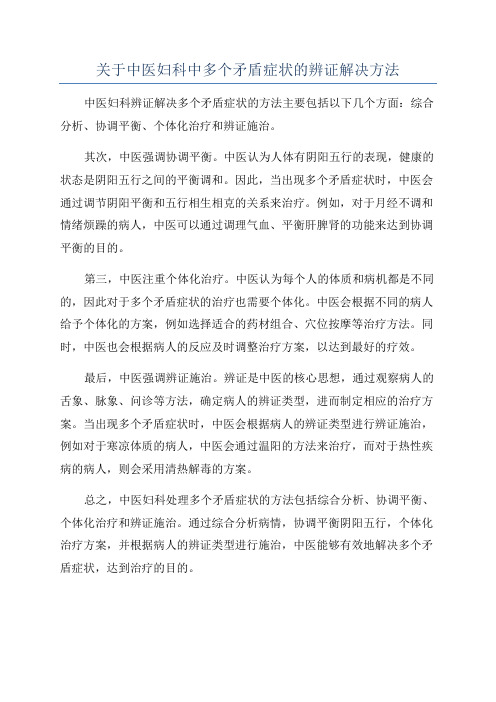 关于中医妇科中多个矛盾症状的辨证解决方法

中医妇科辨证解决多个矛盾症状的方法主要包括以下几个方面：综合分析、协调平衡、个体化治疗和辨证施治。

其次，中医强调协调平衡。中医认为人体有阴阳五行的表现，健康的状态是阴阳五行之间的平衡调和。因此，当出现多个矛盾症状时，中医会通过调节阴阳平衡和五行相生相克的关系来治疗。例如，对于月经不调和情绪烦躁的病人，中医可以通过调理气血、平衡肝脾肾的功能来达到协调平衡的目的。

第三，中医注重个体化治疗。中医认为每个人的体质和病机都是不同的，因此对于多个矛盾症状的治疗也需要个体化。中医会根据不同的病人给予个体化的方案，例如选择适合的药材组合、穴位按摩等治疗方法。同时，中医也会根据病人的反应及时调整治疗方案，以达到最好的疗效。

最后，中医强调辨证施治。辨证是中医的核心思想，通过观察病人的舌象、脉象、问诊等方法，确定病人的辨证类型，进而制定相应的治疗方案。当出现多个矛盾症状时，中医会根据病人的辨证类型进行辨证施治，例如对于寒凉体质的病人，中医会通过温阳的方法来治疗，而对于热性疾病的病人，则会采用清热解毒的方案。

总之，中医妇科处理多个矛盾症状的方法包括综合分析、协调平衡、个体化治疗和辨证施治。通过综合分析病情，协调平衡阴阳五行，个体化治疗方案，并根据病人的辨证类型进行施治，中医能够有效地解决多个矛盾症状，达到治疗的目的。